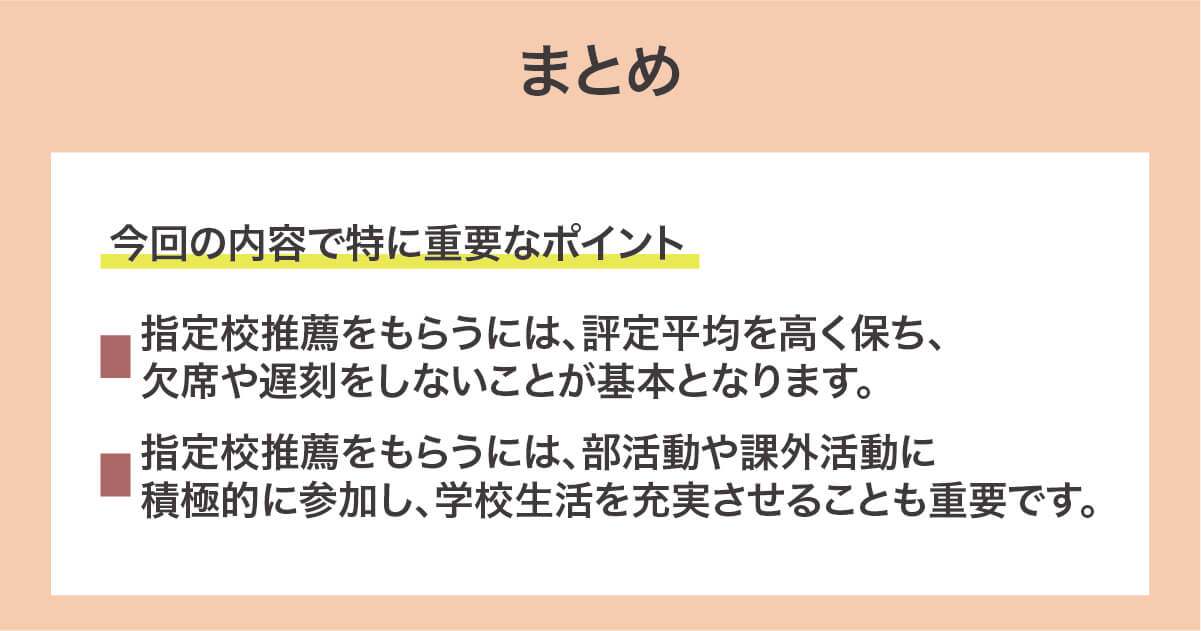 まとめ

今回の内容で特に重要なポイント

指定校推薦をもらうには、評定平均を高く保ち、欠席や遅刻をしないことが基本となります。

指定校推薦をもらうには、部活動や課外活動に積極的に参加し、学校生活を充実させることも重要です。